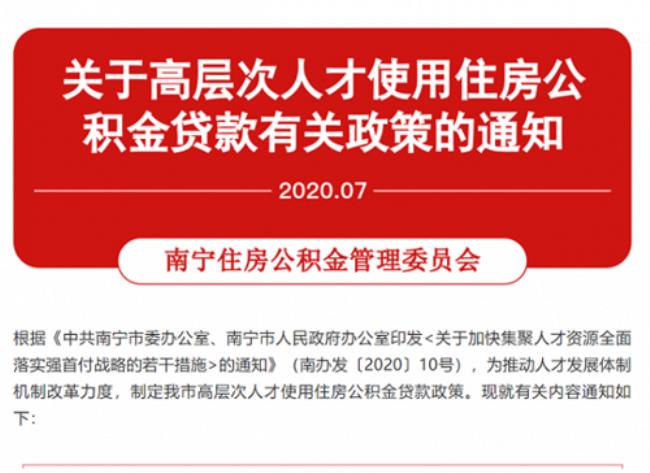 关于高层次人才使用住房公积金贷款有关政策的通知

2020.07

南宁住房公积金管理委员会

根据《中共南宁市委办公室、南宁市人民政府办公室印发<关于加快集聚人才资源全面落实强首付战略的若干措施>的通知》（南办发〔2020〕10号），为推动人才发展体制机制改革力度，制定我市高层次人才使用住房公积金贷款政策。现就有关内容通知如下：